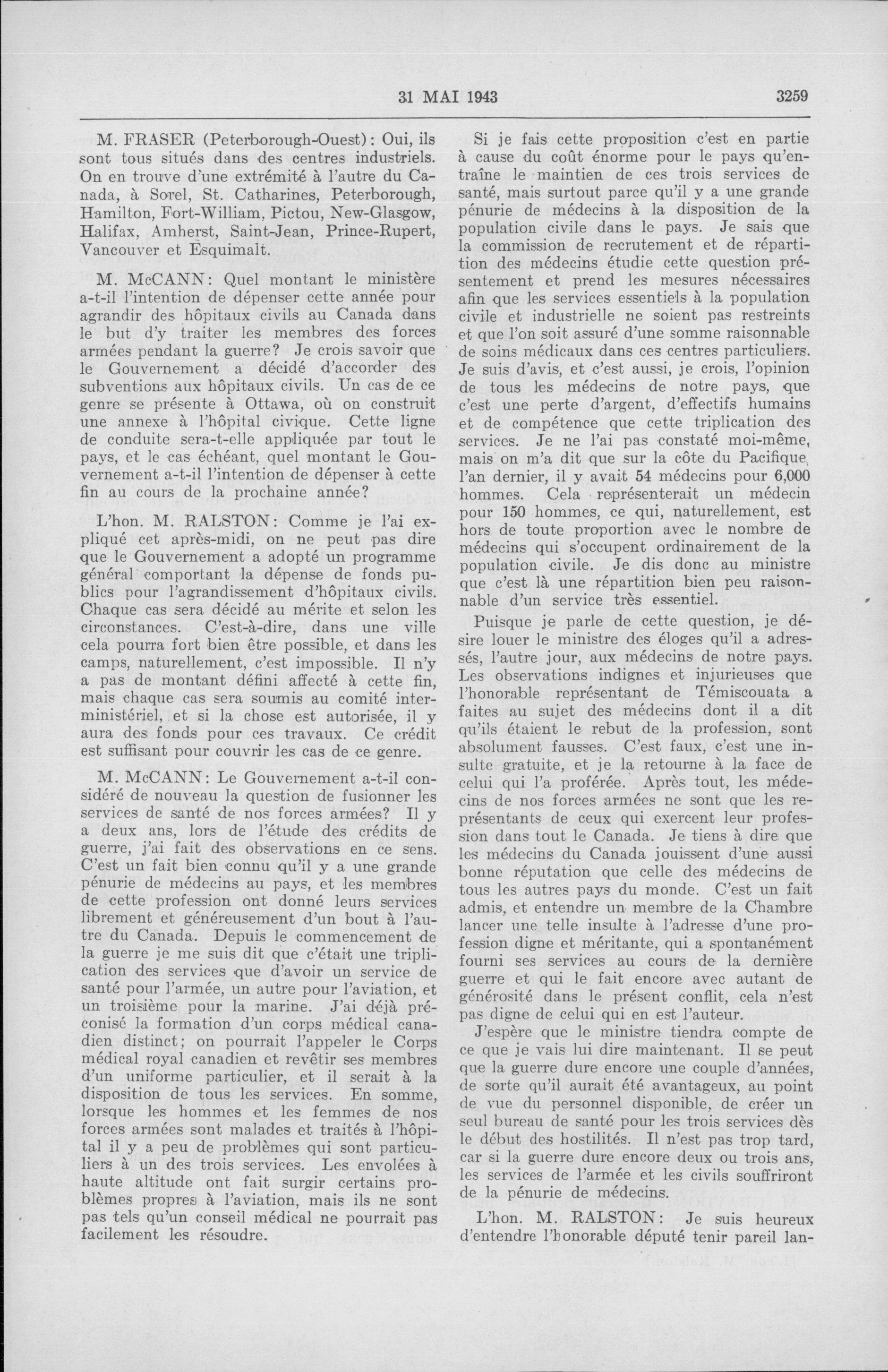 31 MAI 1943 3259

M. FRASER (Peterborough-Ouest): Oui, ils sont tous situés dans des centres industriels. On en trouve d'une extrémité à l'autre du Canada, à Sorel, St. Catharines, Peterborough, Hamilton, Fort-William, Pictou, New-Glasgow, Halifax, Amherst, Saint-Jean, Prince-Rupert, Vancouver et Esquimalt.

M. McCANN: Quel montant le ministère a-t-il l'intention de dépenser cette année pour agrandir des hôpitaux civils au Canada dans le but d'y traiter les membres des forces armées pendant la guerre? Je crois savoir que le Gouvernement a décidé d'accorder des subventions aux hôpitaux civils. Un cas de ce genre se présente à Ottawa, où on construit une annexe à l'hôpital civique. Cette ligne de conduite sera-t-elle appliquée par tout le pays, et le cas échéant, quel montant le Gouvernement a-t-il l'intention de dépenser à cette fin au cours de la prochaine année?

L'hon. M. RALSTON: Comme je l'ai expliqué cet après-midi, on ne peut pas dire que le Gouvernement a adopté un programme général comportant la dépense de fonds publics pour l'agrandissement d'hôpitaux civils. Chaque cas sera décidé au mérite et selon les circonstances. C'est-à-dire, dans une ville cela pourra fort bien être possible, et dans les camps, naturellement, c'est impossible. Il n'y a pas de montant défini affecté à cette fin, mais chaque cas sera soumis au comité interministériel, et si la chose est autorisée, il y aura des fonds pour ces travaux. Ce crédit est suffisant pour couvrir les cas de ce genre.

M. McCANN: Le Gouvernement a-t-il considéré de nouveau la question de fusionner les services de santé de nos forces armées? Il y a deux ans, lors de l'étude des crédits de guerre, j'ai fait des observations en ce sens. C'est un fait bien connu qu'il y a une grande pénurie de médecins au pays, et les membres de cette profession ont donné leurs services librement et généreusement d'un bout à l'autre du Canada. Depuis le commencement de la guerre je me suis dit que c'était une triplication des services que d'avoir un service de santé pour l'armée, un autre pour l'aviation, et un troisième pour la marine. J'ai déjà préconisé la formation d'un corps médical canadien distinct; on pourrait l'appeler le Corps médical royal canadien et revêtir ses membres d'un uniforme particulier, et il serait à la disposition de tous les services. En somme, lorsque les hommes et les femmes de nos forces armées sont malades et traités à l'hôpital il y a peu de problèmes qui sont particuliers à un des trois services. Les envolées à haute altitude ont fait surgir certains problèmes propres à l'aviation, mais ils ne sont pas tels qu'un conseil médical ne pourrait pas facilement les résoudre.

Si je fais cette proposition c'est en partie à cause du coût énorme pour le pays qu'entraîne le maintien de ces trois services de santé, mais surtout parce qu'il y a une grande pénurie de médecins à la disposition de la population civile dans le pays. Je sais que la commission de recrutement et de répartition des médecins étudie cette question présentement et prend les mesures nécessaires afin que les services essentiels à la population civile et industrielle ne soient pas restreints et que l'on soit assuré d'une somme raisonnable de soins médicaux dans ces centres particuliers. Je suis d'avis, et c'est aussi, je crois, l'opinion de tous les médecins de notre pays, que c'est une perte d'argent, d'effectifs humains et de compétence que cette triplication des services. Je ne l'ai pas constaté moi-même, mais on m'a dit que sur la côte du Pacifique, l'an dernier, il y avait 54 médecins pour 6,000 hommes. Cela représenterait un médecin pour 150 hommes, ce qui, naturellement, est hors de toute proportion avec le nombre de médecins qui s'occupent ordinairement de la population civile. Je dis donc au ministre que c'est là une répartition bien peu raisonnable d'un service très essentiel.

Puisque je parle de cette question, je désire louer le ministre des éloges qu'il a adressés, l'autre jour, aux médecins de notre pays. Les observations indignes et injurieuses que l'honorable représentant de Témiscouata a faites au sujet des médecins dont il a dit qu'ils étaient le rebut de la profession, sont absolument fausses. C'est faux, c'est une insulte gratuite, et je la retourne à la face de celui qui l'a proférée. Après tout, les médecins de nos forces armées ne sont que les représentants de ceux qui exercent leur profession dans tout le Canada. Je tiens à dire que les médecins du Canada jouissent d'une aussi bonne réputation que celle des médecins de tous les autres pays du monde. C'est un fait admis, et entendre un membre de la Chambre lancer une telle insulte à l'adresse d'une profession digne et méritante, qui a spontanément fourni ses services au cours de la dernière guerre et qui le fait encore avec autant de générosité dans le présent conflit, cela n'est pas digne de celui qui en est l'auteur.

J'espère que le ministre tiendra compte de ce que je vais lui dire maintenant. Il se peut que la guerre dure encore une couple d'années, de sorte qu'il aurait été avantageux, au point de vue du personnel disponible, de créer un seul bureau de santé pour les trois services dès le début des hostilités. Il n'est pas trop tard, car si la guerre dure encore deux ou trois ans, les services de l'armée et les civils souffriront de la pénurie de médecins.

L'hon. M. RALSTON: Je suis heureux d'entendre l'honorable député tenir pareil lan-